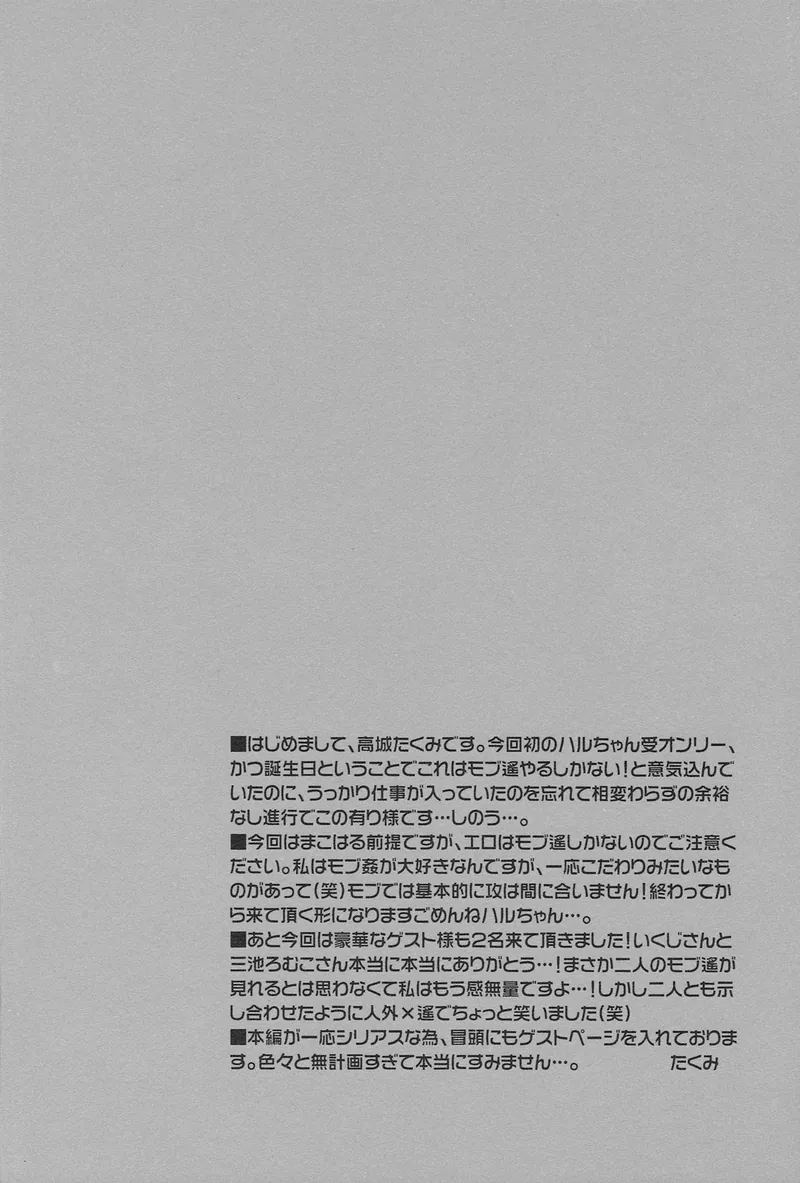 ■はじめまして、高城たくみです。今回初のハルちゃん受オンリー、かつ誕生日ということでこれはモブ遙やるしかない！と意気込んでいたのに、うっかり仕事が入っていたのを忘れて相変わらずの余裕なし進行でこの有り様です…しのう…。

■今回はまこはる前提ですが、エロはモブ遙しかないのでご注意ください。私はモブ姦が大好きなんですが、一応こだわりみたいなものがあって(笑)モブでは基本的に攻は間に合いません！終わってから来て頂く形になりますごめんねハルちゃん…。

■あと今回は豪華なゲスト様も2名来て頂きました！いくじさんと三池ろむこさん本当に本当にありがとう…！まさか二人のモブ遙が見れるとは思わなくて私はもう感無量ですよ…！しかし二人とも示し合わせたように人外×遙でちょっと笑いました(笑)

■本編が一応シリアスな為、冒頭にもゲストページを入れております。色々と無計画すぎて本当にすみません…。 たくみ